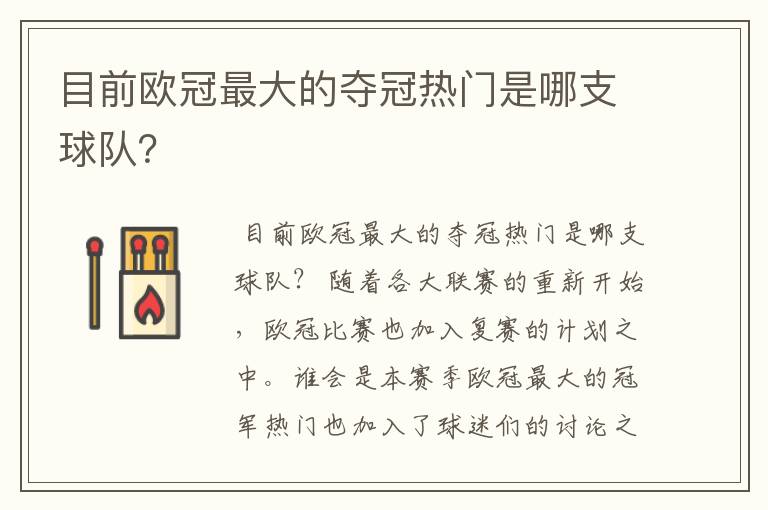 目前欧冠最大的夺冠热门是哪支球队?

目前欧冠最大的夺冠热门是哪支球队? 随着各大联赛的重新开始，欧冠比赛也加入复赛的计划之中。谁会是本赛季欧冠最大的冠军热门也加入了球迷们的讨论之